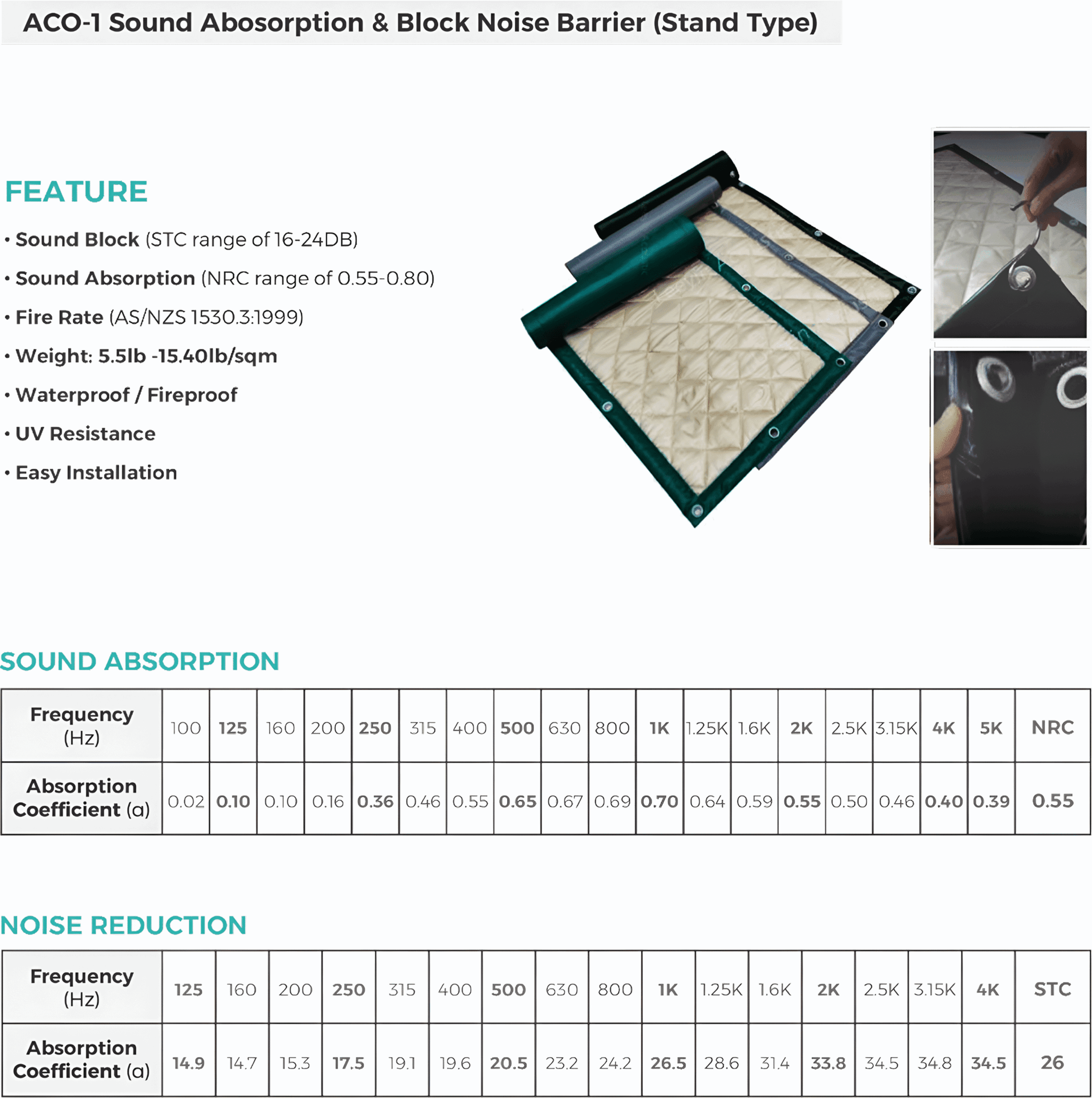 ACO-1 Sound Abosorption & Block Noise Barrier (Stand Type)

FEATURE

• Sound Block (STC range of 16-24DB)

• Sound Absorption (NRC range of 0.55-0.80)

• Fire Rate (AS/NZS 1530.3:1999)

• Weight: 5.5lb -15.40lb/sqm

• Waterproof / Fireproof

• UV Resistance

• Easy Installation

SOUND ABSORPTION

| Frequency (Hz) | 100 | 125 | 160 | 200 | 250 | 315 | 400 | 500 | 630 | 800 | 1K | 1.25K | 1.6K | 2K | 2.5K | 3.15K | 4K | 5K | NRC |
|---|---|---|---|---|---|---|---|---|---|---|---|---|---|---|---|---|---|---|---|
| Absorption Coefficient (a) | 0.02 | 0.10 | 0.10 | 0.16 | 0.36 | 0.46 | 0.55 | 0.65 | 0.67 | 0.69 | 0.70 | 0.64 | 0.59 | 0.55 | 0.50 | 0.46 | 0.40 | 0.39 | 0.55 |

NOISE REDUCTION

| Frequency (Hz) | 125 | 160 | 200 | 250 | 315 | 400 | 500 | 630 | 800 | 1K | 1.25K | 1.6K | 2K | 2.5K | 3.15K | 4K | STC |
|---|---|---|---|---|---|---|---|---|---|---|---|---|---|---|---|---|---|
| Absorption Coefficient (a) | 14.9 | 14.7 | 15.3 | 17.5 | 19.1 | 19.6 | 20.5 | 23.2 | 24.2 | 26.5 | 28.6 | 31.4 | 33.8 | 34.5 | 34.8 | 34.5 | 26 |